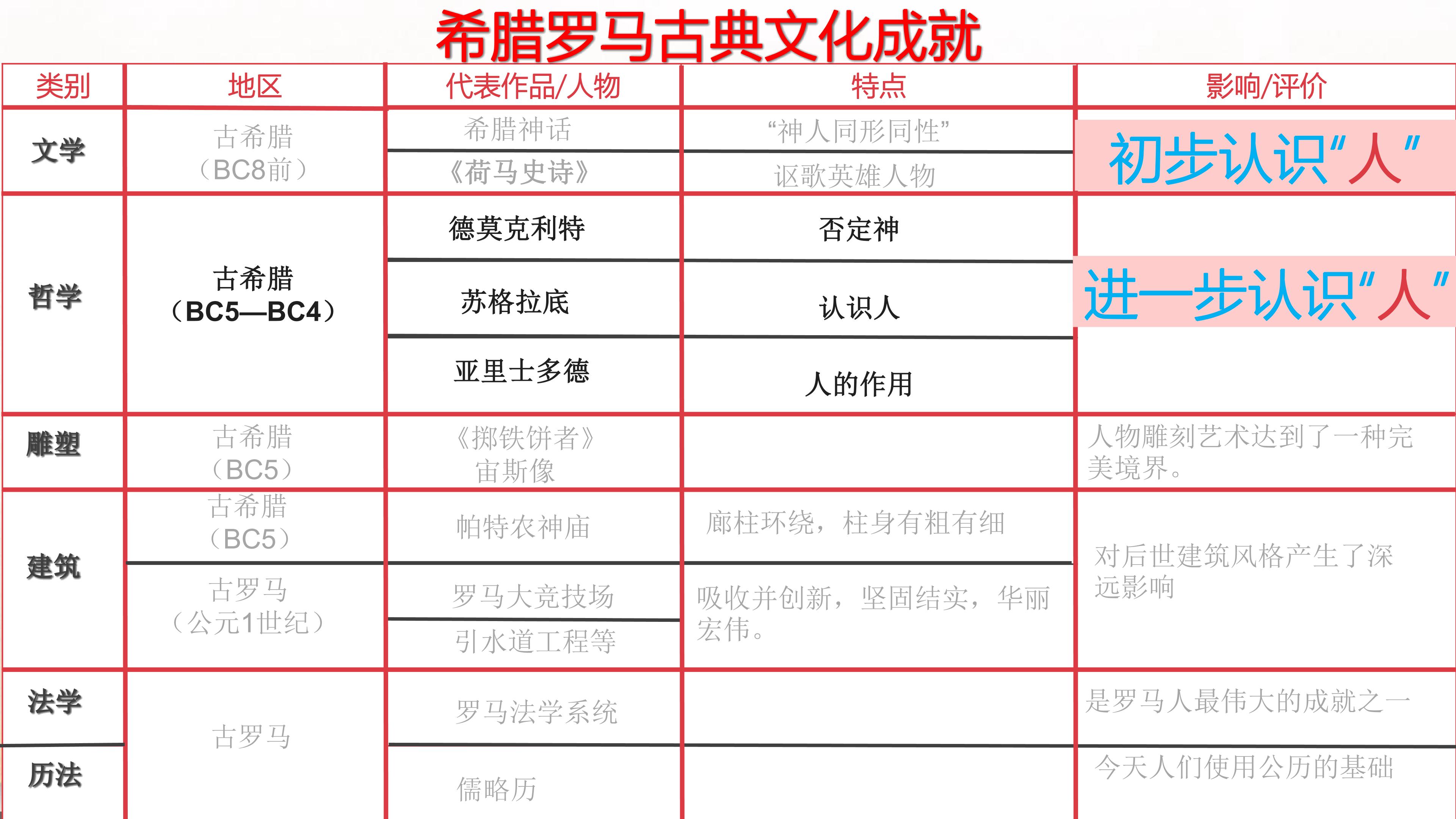 希腊罗马古典文化成就

| 类别 | 地区 | 代表作品/人物 | 特点 | 影响/评价 |
|---|---|---|---|---|
| 文学 | 古希腊（BC8前） | 希腊神话 | “神人同形同性” | 初步认识“人” |
| | | 《荷马史诗》 | 讴歌英雄人物 | |
| 哲学 | 古希腊（BC5—BC4） | 德莫克利特 | 否定神 | 进一步认识“人” |
| | | 苏格拉底 | 认识人 | |
| | | 亚里士多德 | 人的作用 | |
| 雕塑 | 古希腊（BC5） | 《掷铁饼者》宙斯像 | | 人物雕刻艺术达到了一种完美境界。 |
| 建筑 | 古希腊（BC5） | 帕特农神庙 | 廊柱环绕，柱身有粗有细 | 对后世建筑风格产生了深远影响 |
| | 古罗马（公元1世纪） | 罗马大竞技场 | 吸收并创新，坚固结实，华丽宏伟。 | |
| | | 引水道工程等 | | |
| 法学 | 古罗马 | 罗马法学系统 | | 是罗马人最伟大的成就之一 |
| 历法 | | 儒略历 | | 今天人们使用公历的基础 |